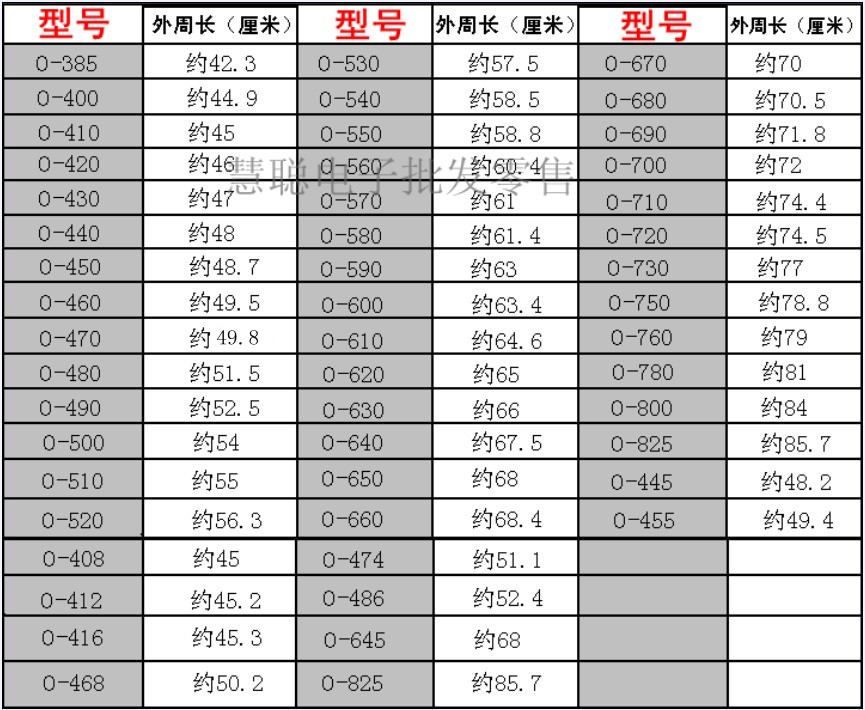 | 型号 | 外周长（厘米） | 型号 | 外周长（厘米） | 型号 | 外周长（厘米） |
|---|---|---|---|---|---|
| O-385 | 约42.3 | O-530 | 约57.5 | O-670 | 约70 |
| O-400 | 约44.9 | O-540 | 约58.5 | O-680 | 约70.5 |
| O-410 | 约45 | O-550 | 约58.8 | O-690 | 约71.8 |
| O-420 | 约46 | O-560 | 约60.4 | O-700 | 约72 |
| O-430 | 约47 | O-570 | 约61 | O-710 | 约74.4 |
| O-440 | 约48 | O-580 | 约61.4 | O-720 | 约74.5 |
| O-450 | 约48.7 | O-590 | 约63 | O-730 | 约77 |
| O-460 | 约49.5 | O-600 | 约63.4 | O-750 | 约78.8 |
| O-470 | 约 49.8 | O-610 | 约64.6 | O-760 | 约79 |
| O-480 | 约51.5 | O-620 | 约65 | O-780 | 约81 |
| O-490 | 约52.5 | O-630 | 约66 | O-800 | 约84 |
| O-500 | 约54 | O-640 | 约67.5 | O-825 | 约85.7 |
| O-510 | 约55 | O-650 | 约68 | O-445 | 约48.2 |
| O-520 | 约56.3 | O-660 | 约68.4 | O-455 | 约49.4 |
| O-408 | 约45 | O-474 | 约51.1 | | |
| O-412 | 约45.2 | O-486 | 约52.4 | | |
| O-416 | 约45.3 | O-645 | 约68 | | |
| O-468 | 约50.2 | O-825 | 约85.7 | | |

慧聪电子批发零售